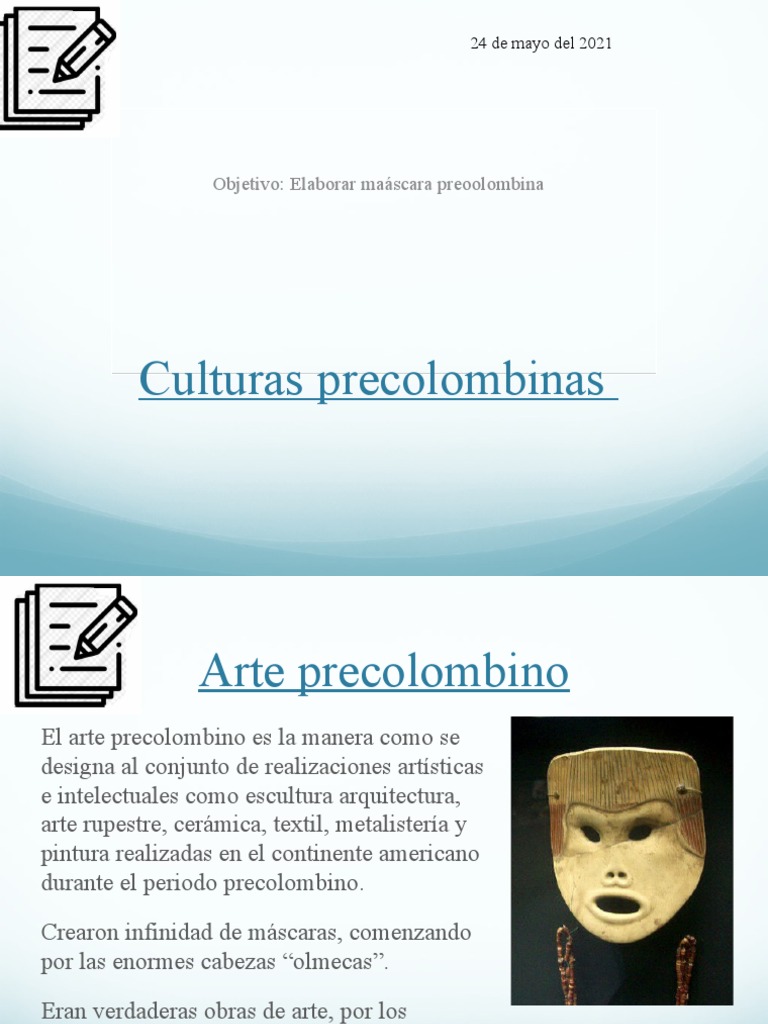 24 de mayo del 2021

Objetivo: Elaborar maáscara preoolombina

Culturas precolombinas

Arte precolombino

El arte precolombino es la manera como se designa al conjunto de realizaciones artísticas e intelectuales como escultura arquitectura, arte rupestre, cerámica, textil, metalistería y pintura realizadas en el continente americano durante el periodo precolombino.

Crearon infinidad de máscaras, comenzando por las enormes cabezas “olmecas”.

Eran verdaderas obras de arte, por los